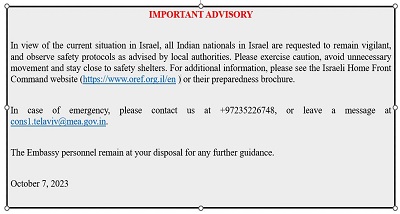 IMPORTANT ADVISORY

In view of the current situation in Israel, all Indian nationals in Israel are requested to remain vigilant, and observe safety protocols as advised by local authorities. Please exercise caution, avoid unnecessary movement and stay close to safety shelters. For additional information, please see the Israeli Home Front Command website (https://www.oref.org.il/en ) or their preparedness brochure.

In case of emergency, please contact us at +97235226748, or leave a message at cons1.telaviv@mea.gov.in.

The Embassy personnel remain at your disposal for any further guidance.

October 7, 2023